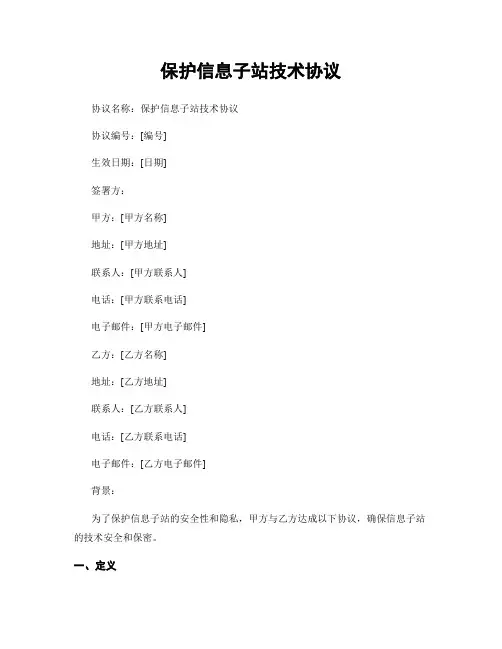 保护信息子站技术协议

协议名称：保护信息子站技术协议

协议编号：[编号]

生效日期：[日期]

签署方：

甲方：[甲方名称]

地址：[甲方地址]

联系人：[甲方联系人]

电话：[甲方联系电话]

电子邮件：[甲方电子邮件]

乙方：[乙方名称]

地址：[乙方地址]

联系人：[乙方联系人]

电话：[乙方联系电话]

电子邮件：[乙方电子邮件]

背景：

为了保护信息子站的安全性和隐私，甲方与乙方达成以下协议，确保信息子站的技术安全和保密。

一、定义